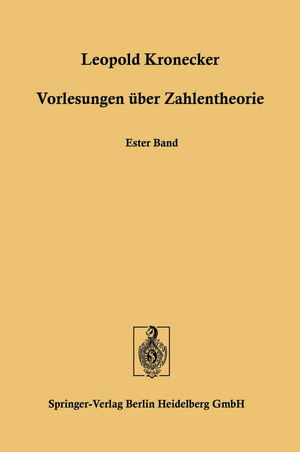 Leopold Kronecker

Vorlesungen über Zahlentheorie

Ester Band

Springer-Verlag Berlin Heidelberg GmbH